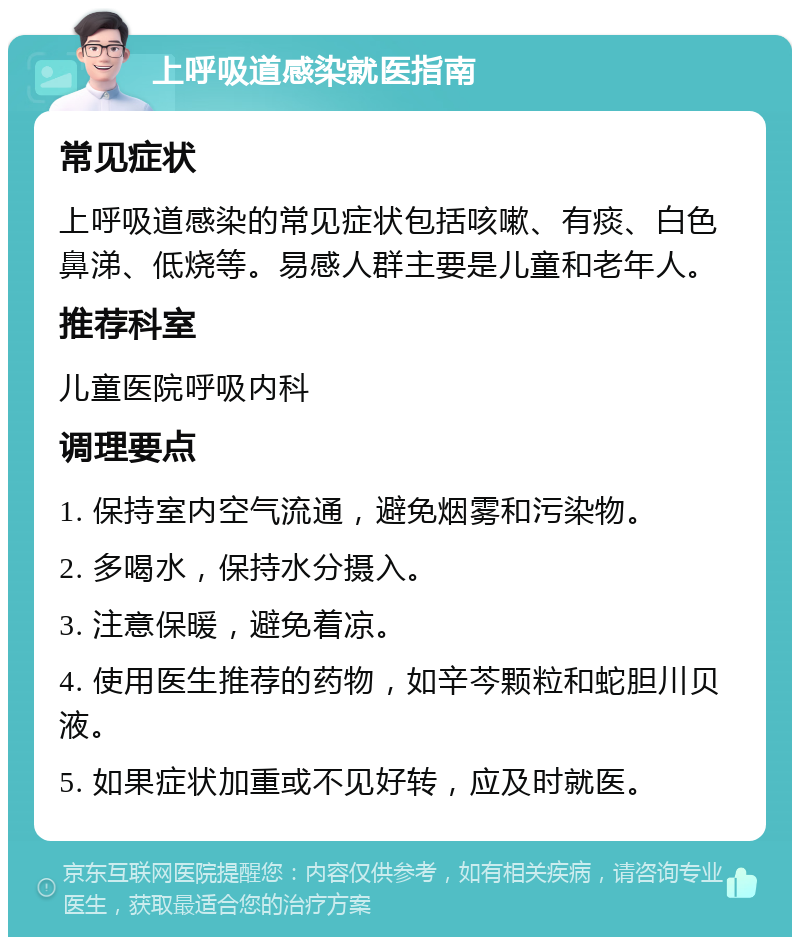 上呼吸道感染就医指南

常见症状

上呼吸道感染的常见症状包括咳嗽、有痰、白色鼻涕、低烧等。易感人群主要是儿童和老年人。

推荐科室

儿童医院呼吸内科

调理要点

1. 保持室内空气流通，避免烟雾和污染物。

2. 多喝水，保持水分摄入。

3. 注意保暖，避免着凉。

4. 使用医生推荐的药物，如辛芩颗粒和蛇胆川贝液。

5. 如果症状加重或不见好转，应及时就医。

京东互联网医院提醒您：内容仅供参考，如有相关疾病，请咨询专业医生，获取最适合您的治疗方案